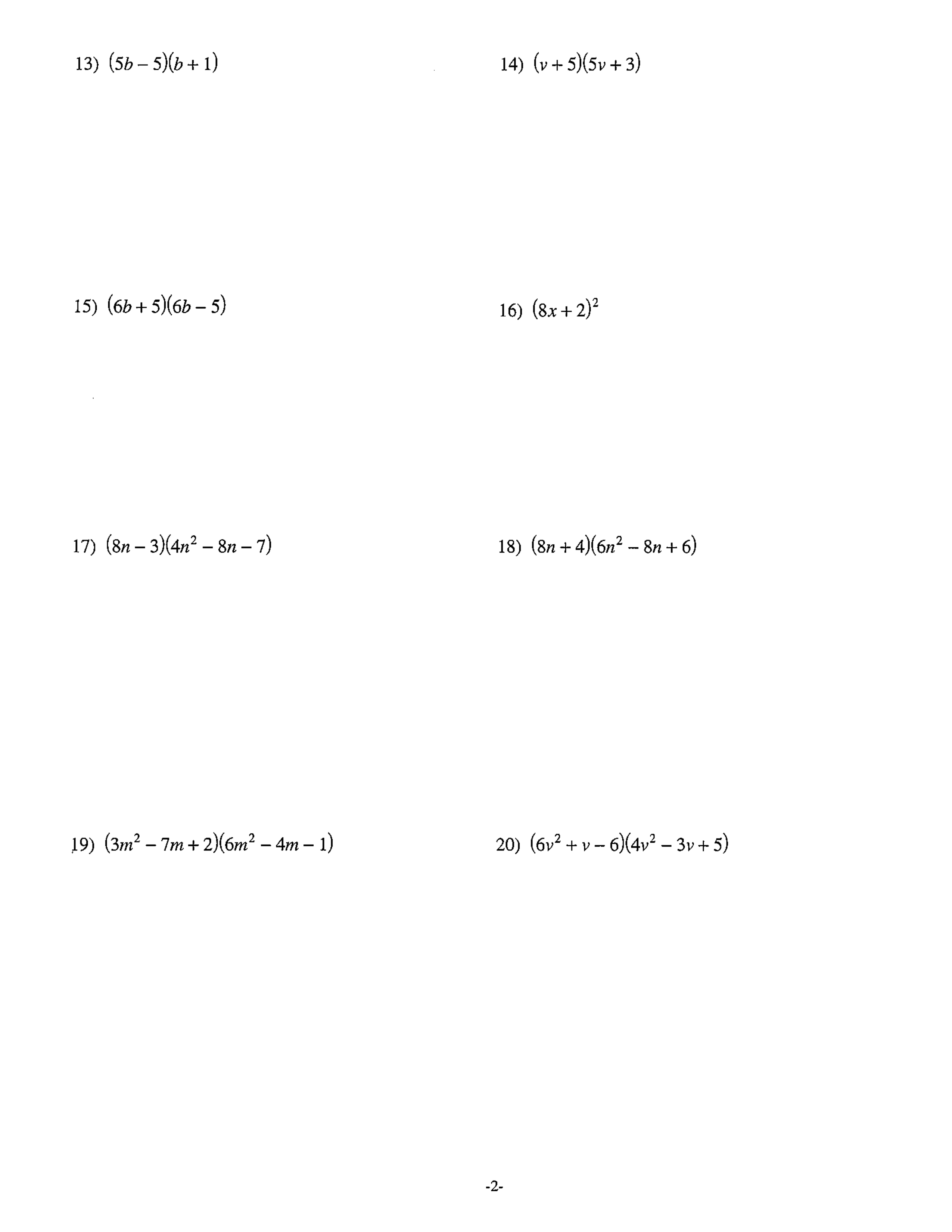 13) $(5b-5)(b+1)$

14) $(v+5)(5v+3)$

15) $(6b+5)(6b-5)$

16) $(8x+2)^2$

17) $(8n-3)(4n^2-8n-7)$

18) $(8n+4)(6n^2-8n+6)$

19) $(3m^2-7m+2)(6m^2-4m-1)$

20) $(6v^2+v-6)(4v^2-3v+5)$

-2-